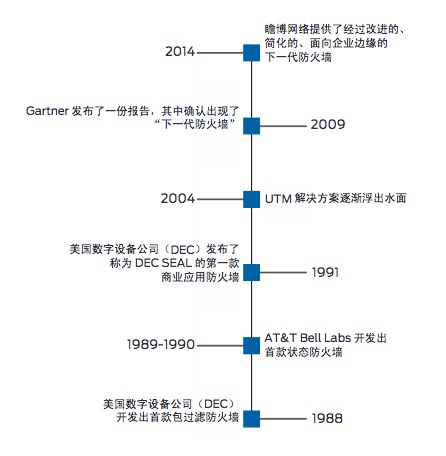 2014

瞻博网络提供了经过改进的、简化的、面向企业边缘的下一代防火墙

Gartner 发布了一份报告，其中确认出现了“下一代防火墙”

2009

2004

UTM 解决方案逐渐浮出水面

美国数字设备公司（DEC）发布了称为 DEC SEAL 的第一款商业应用防火墙

1991

1989-1990

AT&T Bell Labs 开发出首款状态防火墙

美国数字设备公司（DEC）开发出首款包过滤防火墙

1988